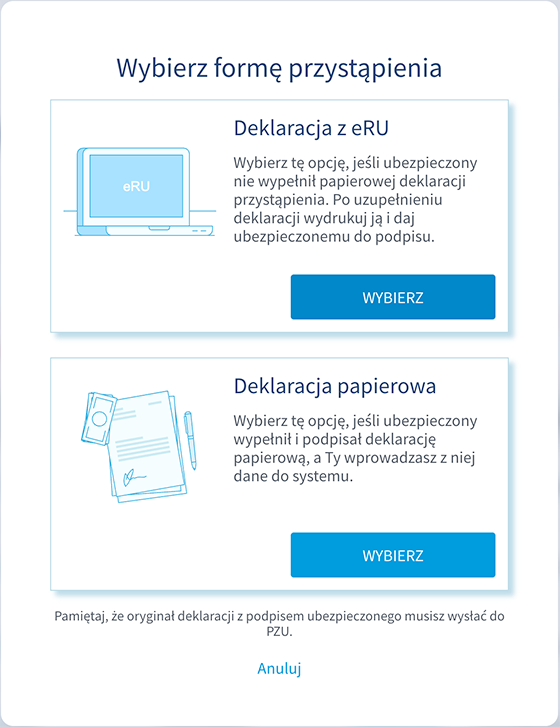 Wybierz formę przystąpienia

eRU

Deklaracja z eRU

Wybierz tę opcję, jeśli ubezpieczony nie wypełnił papierowej deklaracji przystąpienia. Po uzupełnieniu deklaracji wydrukuj ją i daj ubezpieczonemu do podpisu.

WYBIERZ

Deklaracja papierowa

Wybierz tę opcję, jeśli ubezpieczony wypełnił i podpisał deklarację papierową, a Ty wprowadzasz z niej dane do systemu.

WYBIERZ

Pamiętaj, że oryginał deklaracji z podpisem ubezpieczonego musisz wysłać do PZU.

Anuluj